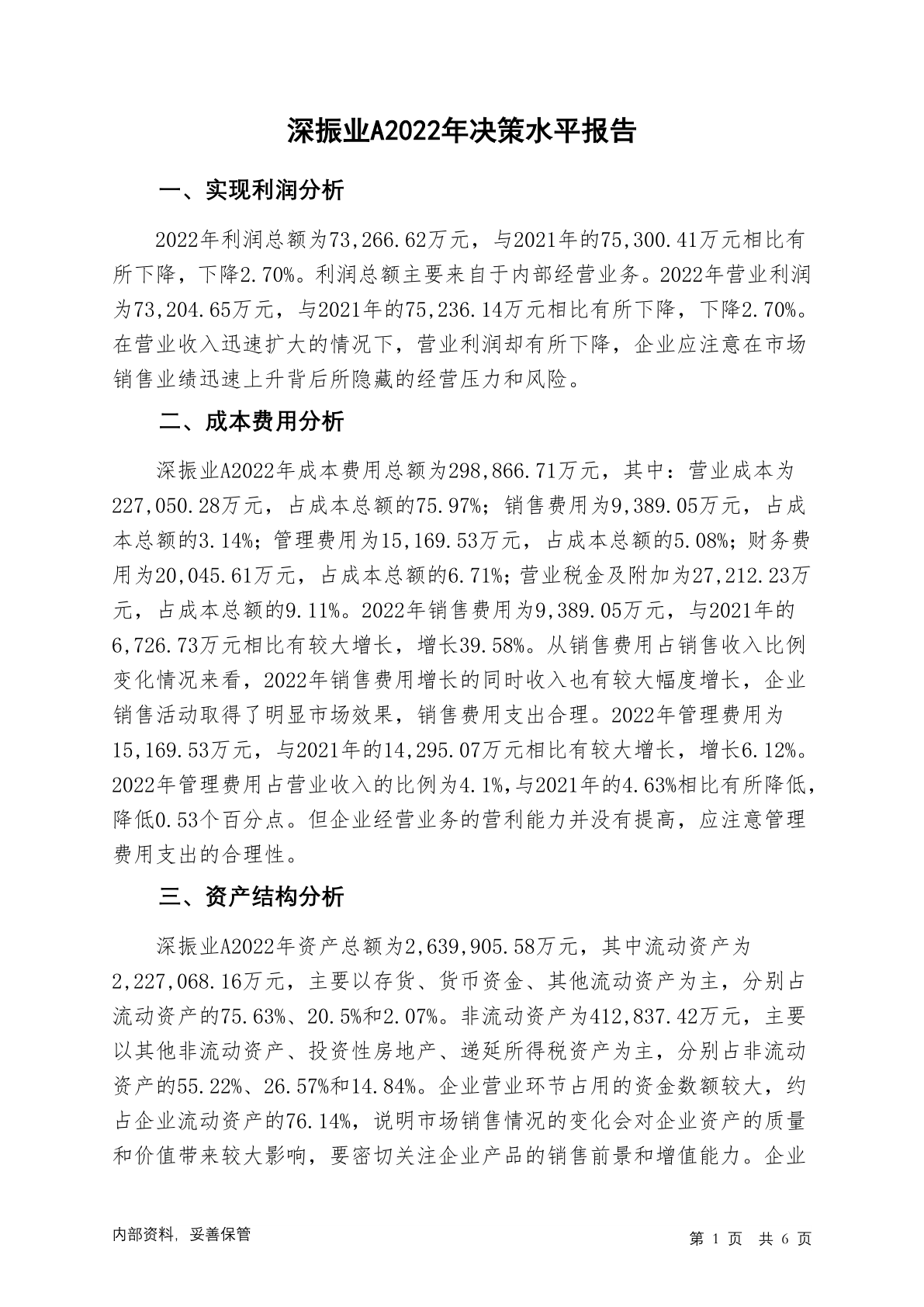 深振业A2022年决策水平报告

一、实现利润分析

2022年利润总额为73,266.62万元，与2021年的75,300.41万元相比有所下降，下降2.70%。利润总额主要来自于内部经营业务。2022年营业利润为73,204.65万元，与2021年的75,236.14万元相比有所下降，下降2.70%。在营业收入迅速扩大的情况下，营业利润却有所下降，企业应注意在市场销售业绩迅速上升背后所隐藏的经营压力和风险。

二、成本费用分析

深振业A2022年成本费用总额为298,866.71万元，其中：营业成本为227,050.28万元，占成本总额的75.97%；销售费用为9,389.05万元，占成本总额的3.14%；管理费用为15,169.53万元，占成本总额的5.08%；财务费用为20,045.61万元，占成本总额的6.71%；营业税金及附加为27,212.23万元，占成本总额的9.11%。2022年销售费用为9,389.05万元，与2021年的6,726.73万元相比有较大增长，增长39.58%。从销售费用占销售收入比例变化情况来看，2022年销售费用增长的同时收入也有较大幅度增长，企业销售活动取得了明显市场效果，销售费用支出合理。2022年管理费用为15,169.53万元，与2021年的14,295.07万元相比有较大增长，增长6.12%。2022年管理费用占营业收入的比例为4.1%，与2021年的4.63%相比有所降低，降低0.53个百分点。但企业经营业务的营利能力并没有提高，应注意管理费用支出的合理性。

三、资产结构分析

深振业A2022年资产总额为2,639,905.58万元，其中流动资产为2,227,068.16万元，主要以存货、货币资金、其他流动资产为主，分别占流动资产的75.63%、20.5%和2.07%。非流动资产为412,837.42万元，主要以其他非流动资产、投资性房地产、递延所得税资产为主，分别占非流动资产的55.22%、26.57%和14.84%。企业营业环节占用的资金数额较大，约占企业流动资产的76.14%，说明市场销售情况的变化会对企业资产的质量和价值带来较大影响，要密切关注企业产品的销售前景和增值能力。企业

内部资料，妥善保管

第 1 页 共 6 页